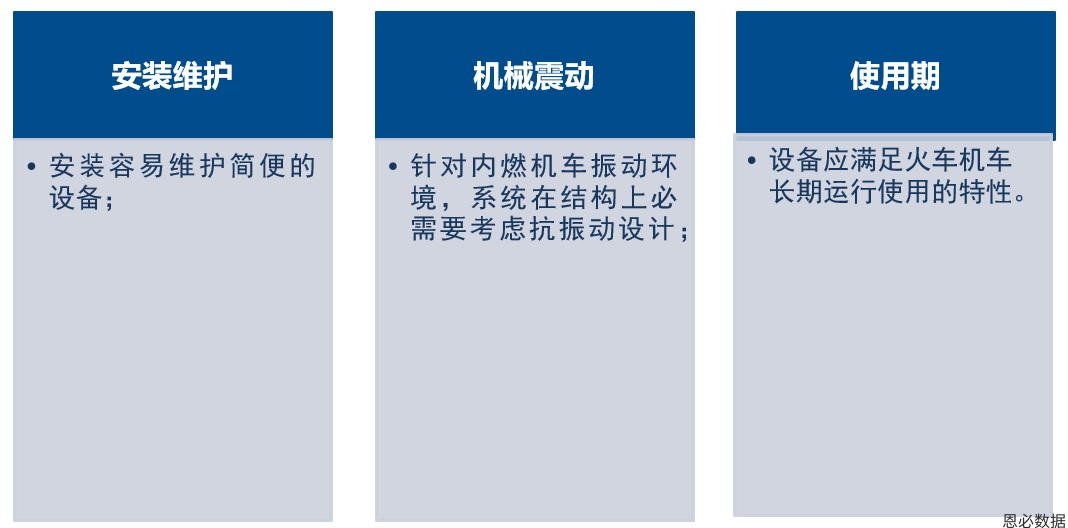 安装维护

• 安装容易维护简便的设备；

机械震动

• 针对内燃机车振动环境，系统在结构上必需要考虑抗振动设计；

使用期

• 设备应满足火车机车长期运行使用的特性。

恩必数据